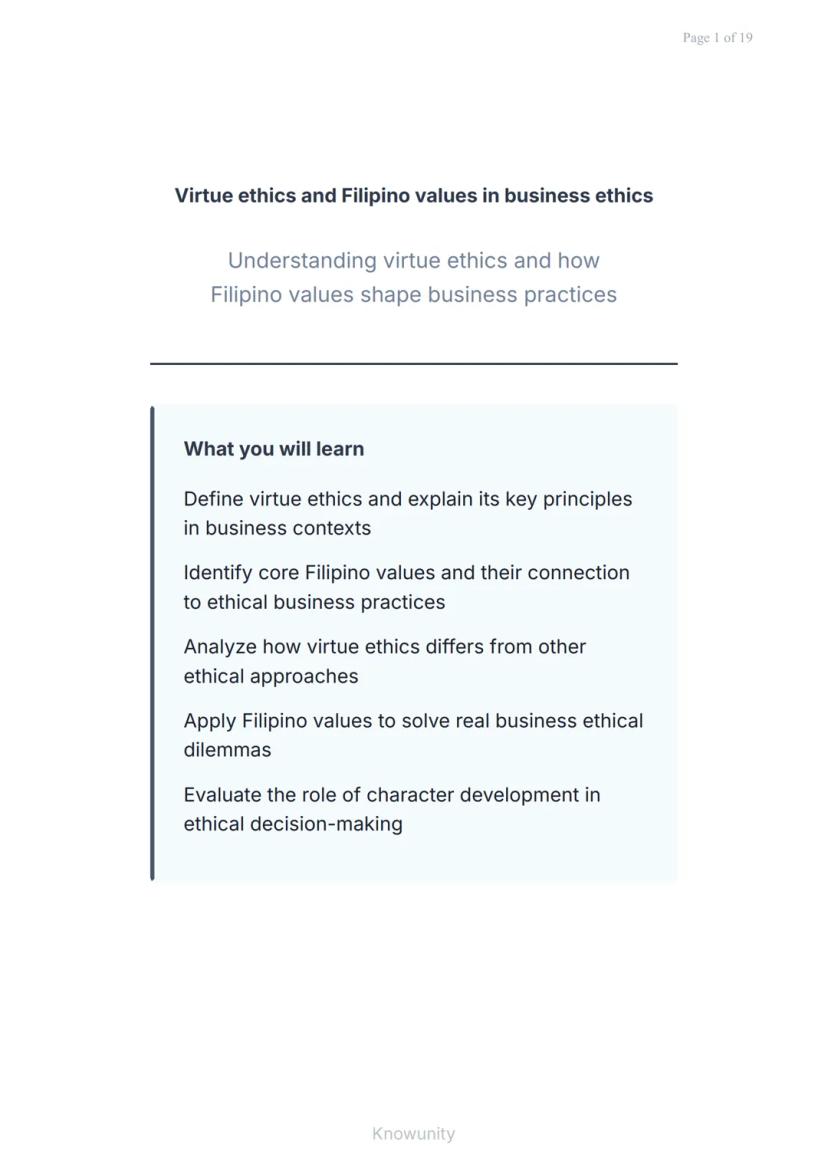 Page 1 of 19

Virtue ethics and Filipino values in business ethics

Understanding virtue ethics and how Filipino values shape business practices

What you will learn

Define virtue ethics and explain its key principles in business contexts

Identify core Filipino values and their connection to ethical business practices

Analyze how virtue ethics differs from other ethical approaches

Apply Filipino values to solve real business ethical dilemmas

Evaluate the role of character development in ethical decision-making

Knowunity